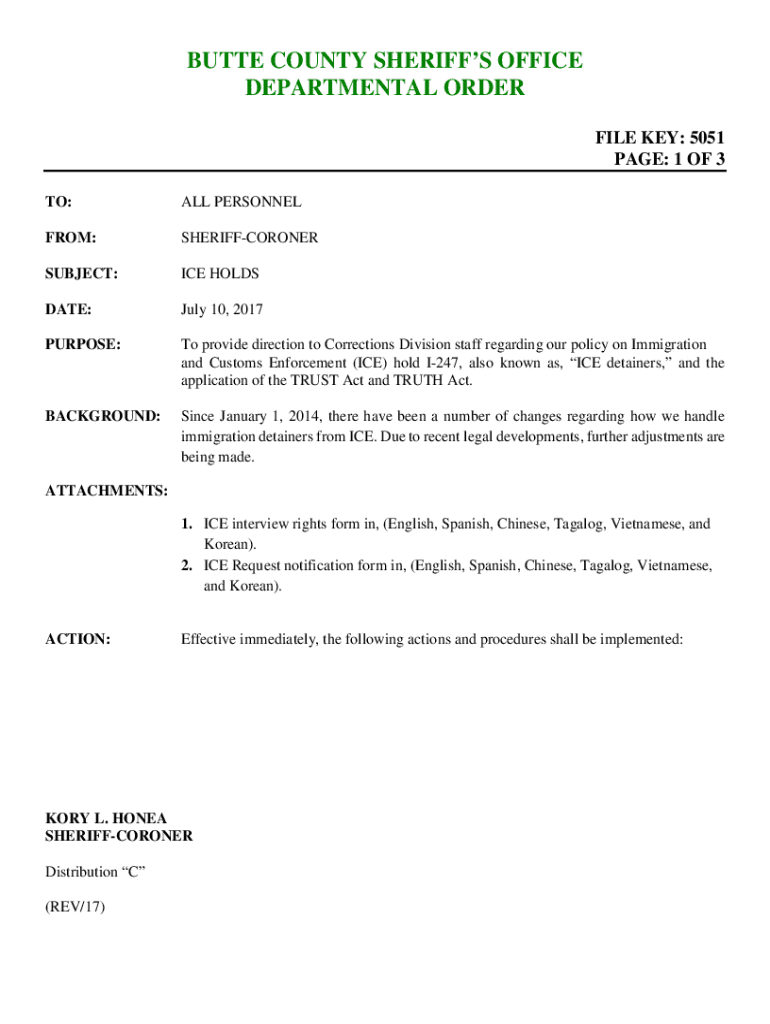 BUTTE COUNTY SHERIFF'S OFFICE
DEPARTMENTAL ORDER

FILE KEY: 5051
PAGE: 1 OF 3

TO: ALL PERSONNEL

FROM: SHERIFF-CORONER

SUBJECT: ICE HOLDS

DATE: July 10, 2017

PURPOSE: To provide direction to Corrections Division staff regarding our policy on Immigration and Customs Enforcement (ICE) hold I-247, also known as, "ICE detainers," and the application of the TRUST Act and TRUTH Act.

BACKGROUND: Since January 1, 2014, there have been a number of changes regarding how we handle immigration detainers from ICE. Due to recent legal developments, further adjustments are being made.

ATTACHMENTS:

1. ICE interview rights form in, (English, Spanish, Chinese, Tagalog, Vietnamese, and Korean).
2. ICE Request notification form in, (English, Spanish, Chinese, Tagalog, Vietnamese, and Korean).

ACTION: Effective immediately, the following actions and procedures shall be implemented:

KORY L. HONEA
SHERIFF-CORONER

Distribution "C"

(REV/17)